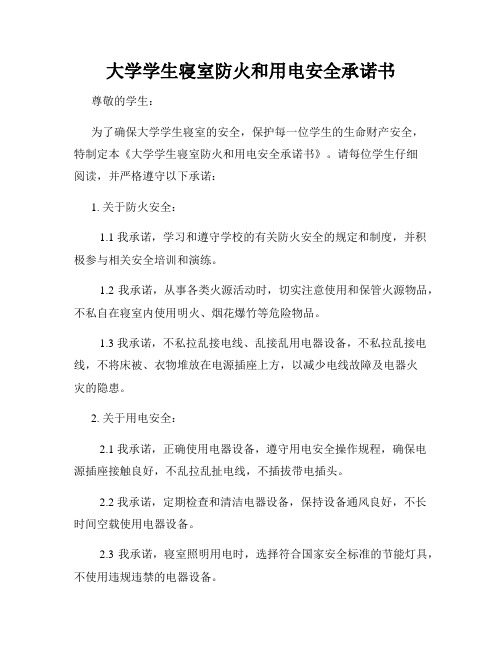 大学学生寝室防火和用电安全承诺书

尊敬的学生：

为了确保大学学生寝室的安全，保护每一位学生的生命财产安全，特制定本《大学学生寝室防火和用电安全承诺书》。请每位学生仔细阅读，并严格遵守以下承诺：

1. 关于防火安全：

1.1 我承诺，学习和遵守学校的有关防火安全的规定和制度，并积极参与相关安全培训和演练。

1.2 我承诺，从事各类火源活动时，切实注意使用和保管火源物品，不私自在寝室内使用明火、烟花爆竹等危险物品。

1.3 我承诺，不私拉乱接电线、乱接乱用电器设备，不私拉乱接电线，不将床被、衣物堆放在电源插座上方，以减少电线故障及电器火灾的隐患。

2. 关于用电安全：

2.1 我承诺，正确使用电器设备，遵守用电安全操作规程，确保电源插座接触良好，不乱拉乱扯电线，不插拔带电插头。

2.2 我承诺，定期检查和清洁电器设备，保持设备通风良好，不长时间空载使用电器设备。

2.3 我承诺，寝室照明用电时，选择符合国家安全标准的节能灯具，不使用违规违禁的电器设备。